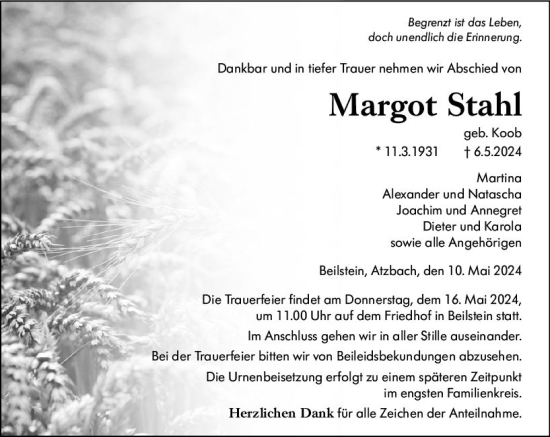 Begrenzt ist das Leben,
doch unendlich die Erinnerung.

Dankbar und in tiefer Trauer nehmen wir Abschied von

Margot Stahl

geb. Koob

* 11.3.1931 † 6.5.2024

Martina
Alexander und Natascha
Joachim und Annegret
Dieter und Karola
sowie alle Angehörigen

Beilstein, Atzbach, den 10. Mai 2024

Die Trauerfeier findet am Donnerstag, dem 16. Mai 2024, um 11.00 Uhr auf dem Friedhof in Beilstein statt.

Im Anschluss gehen wir in aller Stille auseinander.

Bei der Trauerfeier bitten wir von Beileidsbekundungen abzusehen.

Die Urnenbeisetzung erfolgt zu einem späteren Zeitpunkt im engsten Familienkreis.

Herzlichen Dank für alle Zeichen der Anteilnahme.